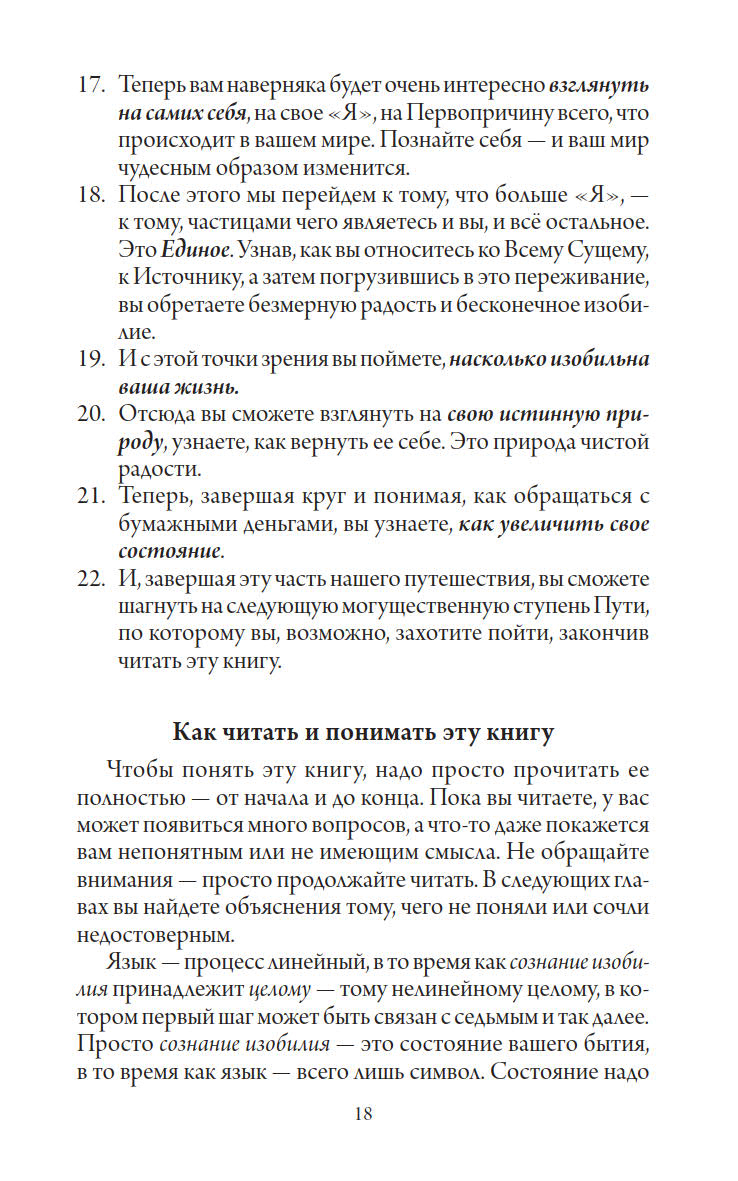 17. Теперь вам наверняка будет очень интересно взглянуть на самих себя, на свое «Я», на Первопричину всего, что происходит в вашем мире. Познайте себя — и ваш мир чудесным образом изменится.

18. После этого мы перейдем к тому, что больше «Я», — к тому, частицами чего являетесь и вы, и всё остальное. Это Единое. Узнав, как вы относитесь ко Всему Сущему, к Источнику, а затем погрузившись в это переживание, вы обретаете безмерную радость и бесконечное изобилие.

19. И с этой точки зрения вы поймете, насколько изобильна ваша жизнь.

20. Отсюда вы сможете взглянуть на свою истинную природу, узнаете, как вернуть ее себе. Это природа чистой радости.

21. Теперь, завершая круг и понимая, как обращаться с бумажными деньгами, вы узнаете, как увеличить свое состояние.

22. И, завершая эту часть нашего путешествия, вы сможете шагнуть на следующую могущественную ступень Пути, по которому вы, возможно, захотите пойти, закончив читать эту книгу.

Как читать и понимать эту книгу

Чтобы понять эту книгу, надо просто прочитать ее полностью — от начала и до конца. Пока вы читаете, у вас может появиться много вопросов, а что-то даже покажется вам непонятным или не имеющим смысла. Не обращайте внимания — просто продолжайте читать. В следующих главах вы найдете объяснения тому, чего не поняли или сочли недостоверным.

Язык — процесс линейный, в то время как сознание изобилия принадлежит целому — тому нелинейному целому, в котором первый шаг может быть связан с седьмым и так далее. Просто сознание изобилия — это состояние вашего бытия, в то время как язык — всего лишь символ. Состояние надо

18